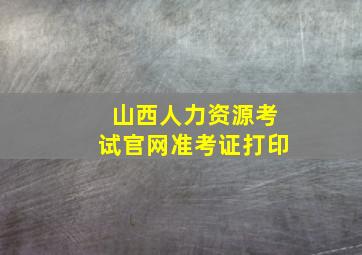 山西人力资源考试官网准考证打印